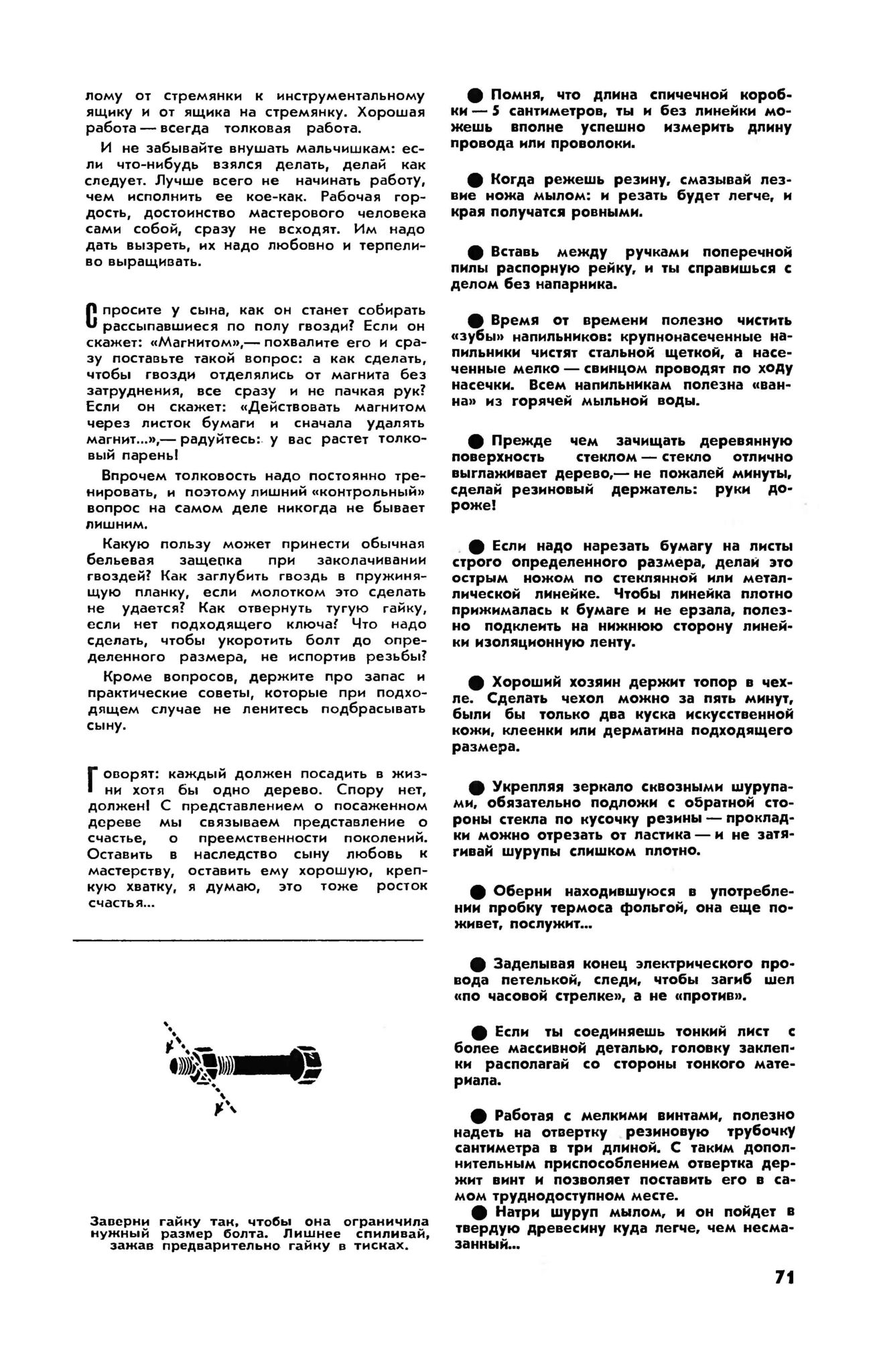 лому от стремянки к инструментальному ящику и от ящика на стремянку. Хорошая работа — всегда толковая работа.

И не забывайте внушать мальчишкам: если что-нибудь взялся делать, делай как следует. Лучше всего не начинать работу, чем исполнить ее кое-как. Рабочая гордость, достоинство мастерового человека сами собой, сразу не всходят. Им надо дать вызреть, их надо любовно и терпеливо выращивать.

Спросите у сына, как он станет собирать рассыпавшиеся по полу гвозди? Если он скажет: «Магнитом»,— похвалите его и сразу поставьте такой вопрос: а как сделать, чтобы гвозди отделялись от магнита без затруднения, все сразу и не пачкая рук? Если он скажет: «Действовать магнитом через листок бумаги и сначала удалять магнит...»,— радуйтесь: у вас растет толковый парень!

Впрочем толковость надо постоянно тренировать, и поэтому лишний «контрольный» вопрос на самом деле никогда не бывает лишним.

Какую пользу может принести обычная бельевая защепка при заколачивании гвоздей? Как заглубить гвоздь в пружинящую планку, если молотком это сделать не удается? Как отвернуть тугую гайку, если нет подходящего ключа? Что надо сделать, чтобы укоротить болт до определенного размера, не испортив резьбы?

Кроме вопросов, держите про запас и практические советы, которые при подходящем случае не ленитесь подбрасывать сыну.

Говорят: каждый должен посадить в жизни хотя бы одно дерево. Спору нет, должен! С представлением о посаженном дереве мы связываем представление о счастье, о преемственности поколений. Оставить в наследство сыну любовь к мастерству, оставить ему хорошую, крепкую хватку, я думаю, это тоже росток счастья...

Заверни гайку так, чтобы она ограничила нужный размер болта. Лишнее спиливай, зажав предварительно гайку в тисках.

● Помня, что длина спичечной коробки — 5 сантиметров, ты и без линейки можешь вполне успешно измерить длину провода или проволоки.

● Когда режешь резину, смазывай лезвие ножа мылом: и резать будет легче, и края получатся ровными.

● Вставь между ручками поперечной пилы распорную рейку, и ты справишься с делом без напарника.

● Время от времени полезно чистить «зубы» напильников: крупнонасеченные напильники чистят стальной щеткой, а насеченные мелко — свинцом проводят по ходу насечки. Всем напильникам полезна «ванна» из горячей мыльной воды.

● Прежде чем зачищать деревянную поверхность стеклом — стекло отлично выглаживает дерево,— не пожалей минуты, сделай резиновый держатель: руки дороже!

● Если надо нарезать бумагу на листы строго определенного размера, делай это острым ножом по стеклянной или металлической линейке. Чтобы линейка плотно прижималась к бумаге и не ерзала, полезно подклеить на нижнюю сторону линейки изоляционную ленту.

● Хороший хозяин держит топор в чехле. Сделать чехол можно за пять минут, были бы только два куска искусственной кожи, клеенки или дерматина подходящего размера.

● Укрепляя зеркало сквозными шурупами, обязательно подложи с обратной стороны стекла по кусочку резины — прокладки можно отрезать от ластика — и не затягивай шурупы слишком плотно.

● Оберни находившуюся в употреблении пробку термоса фольгой, она еще поживет, послужит...

● Заделывая конец электрического провода петелькой, следи, чтобы загиб шел «по часовой стрелке», а не «против».

● Если ты соединяешь тонкий лист с более массивной деталью, головку заклепки располагай со стороны тонкого материала.

● Работая с мелкими винтами, полезно надеть на отвертку резиновую трубочку сантиметра в три длиной. С таким дополнительным приспособлением отвертка держит винт и позволяет поставить его в самом труднодоступном месте.

● Натри шуруп мылом, и он пойдет в твердую древесину куда легче, чем несмазанный...

71